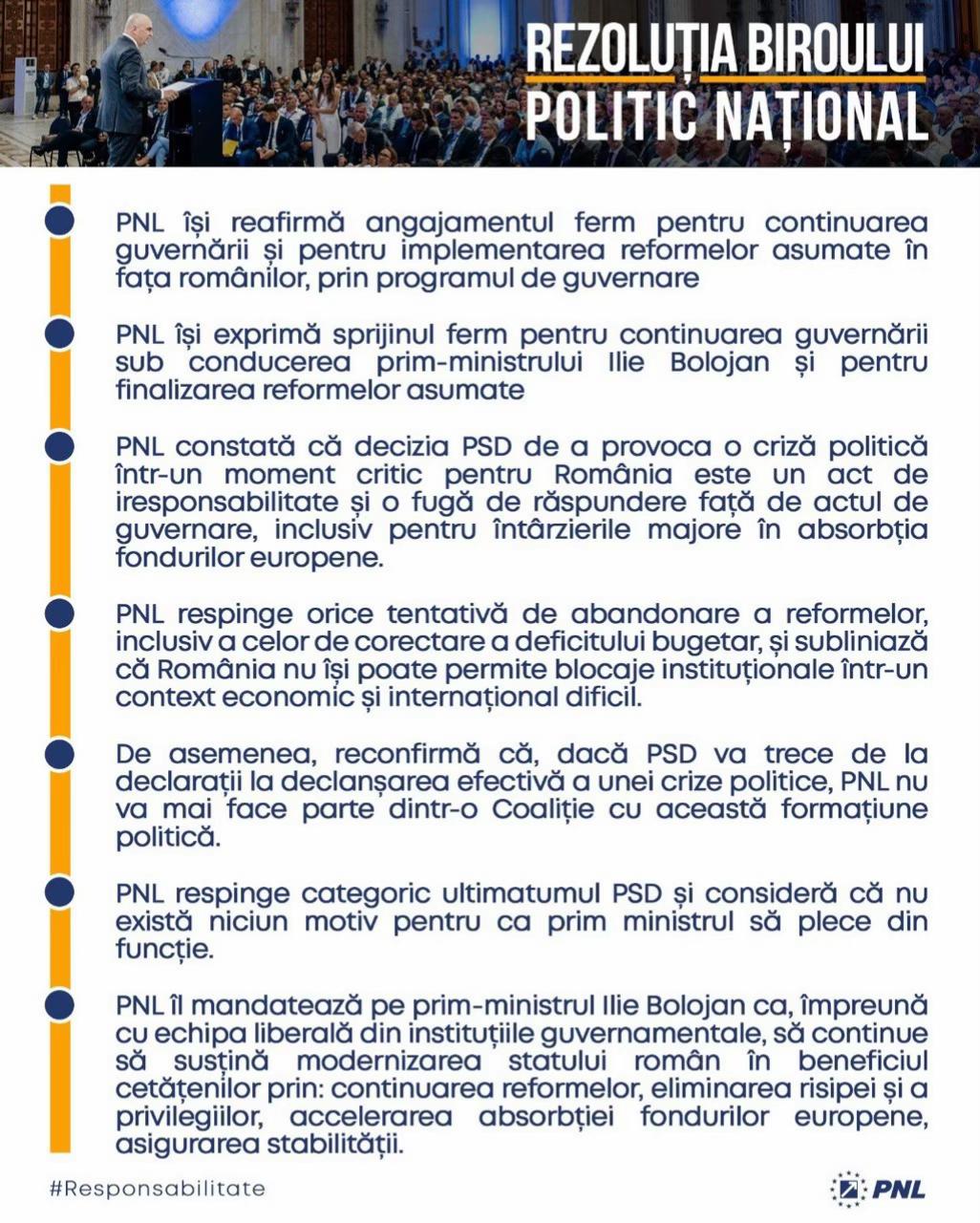 REZOLUȚIA BIROULUI POLITIC NAȚIONAL

• PNL își reafirmă angajamentul ferm pentru continuarea guvernării și pentru implementarea reformelor asumate în fața românilor, prin programul de guvernare

• PNL își exprimă sprijinul ferm pentru continuarea guvernării sub conducerea prim-ministrului Ilie Bolojan și pentru finalizarea reformelor asumate

• PNL constată că decizia PSD de a provoca o criză politică într-un moment critic pentru România este un act de iresponsabilitate și o fugă de răspundere față de actul de guvernare, inclusiv pentru întârzierile majore în absorbția fondurilor europene.

• PNL respinge orice tentativă de abandonare a reformelor, inclusiv a celor de corectare a deficitului bugetar, și subliniază că România nu își poate permite blocaje instituționale într-un context economic și internațional dificil.

• De asemenea, reconfirmă că, dacă PSD va trece de la declarații la declanșarea efectivă a unei crize politice, PNL nu va mai face parte dintr-o Coaliție cu această formațiune politică.

• PNL respinge categoric ultimatumul PSD și consideră că nu există niciun motiv pentru ca prim ministrul să plece din funcție.

• PNL îl mandatează pe prim-ministrul Ilie Bolojan ca, împreună cu echipa liberală din instituțiile guvernamentale, să continue să susțină modernizarea statului român în beneficiul cetățenilor prin: continuarea reformelor, eliminarea risipei și a privilegiilor, accelerarea absorbției fondurilor europene, asigurarea stabilității.

#Responsabilitate

PNL